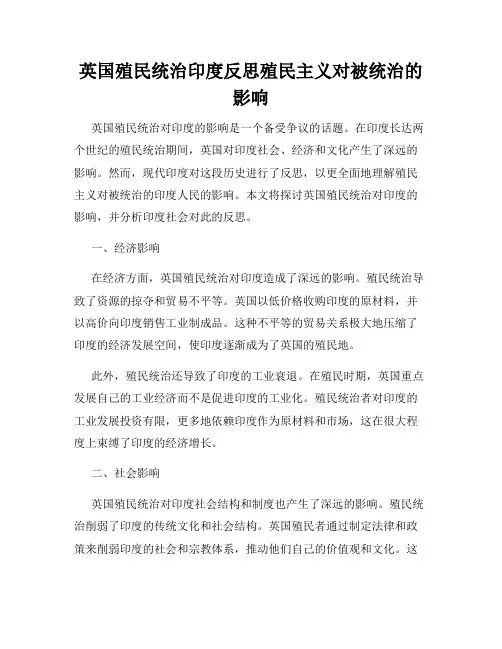 英国殖民统治印度反思殖民主义对被统治的影响

英国殖民统治对印度的影响是一个备受争议的话题。在印度长达两个世纪的殖民统治期间，英国对印度社会、经济和文化产生了深远的影响。然而，现代印度对这段历史进行了反思，以更全面地理解殖民主义对被统治的印度人民的影响。本文将探讨英国殖民统治对印度的影响，并分析印度社会对此的反思。

一、经济影响

在经济方面，英国殖民统治对印度造成了深远的影响。殖民统治导致了资源的掠夺和贸易不平等。英国以低价格收购印度的原材料，并以高价向印度销售工业制成品。这种不平等的贸易关系极大地压缩了印度的经济发展空间，使印度逐渐成为了英国的殖民地。

此外，殖民统治还导致了印度的工业衰退。在殖民时期，英国重点发展自己的工业经济而不是促进印度的工业化。殖民统治者对印度的工业发展投资有限，更多地依赖印度作为原材料和市场，这在很大程度上束缚了印度的经济增长。

二、社会影响

英国殖民统治对印度社会结构和制度也产生了深远的影响。殖民统治削弱了印度的传统文化和社会结构。英国殖民者通过制定法律和政策来削弱印度的社会和宗教体系，推动他们自己的价值观和文化。这